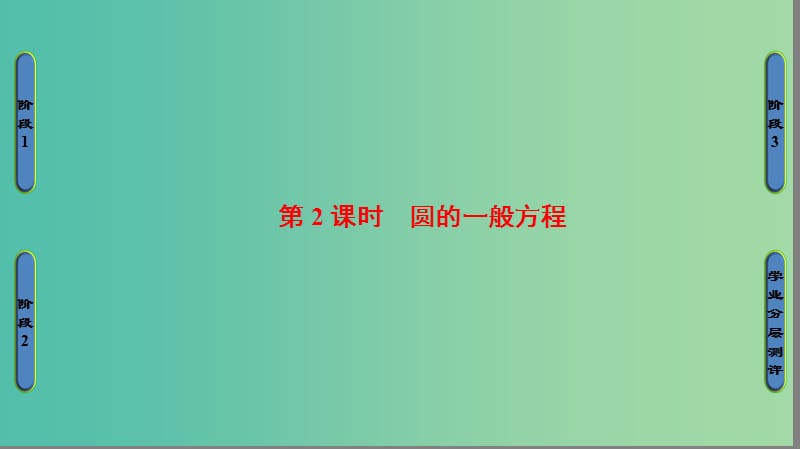 阶段1

阶段2

第 2 课时　圆的一般方程

阶段3

学业分层测评